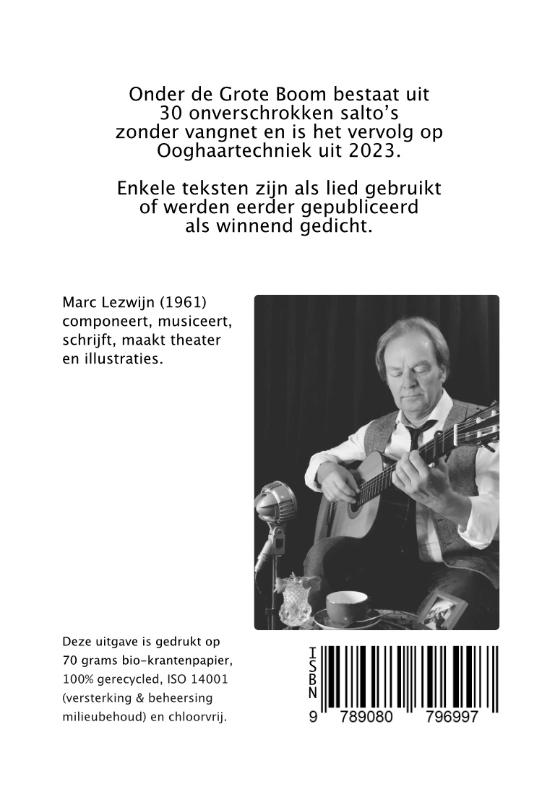 Onder de Grote Boom bestaat uit 30 onverschrokken salto's zonder vangnet en is het vervolg op Ooghaartechniek uit 2023.

Enkele teksten zijn als lied gebruikt of werden eerder gepubliceerd als winnend gedicht.

Marc Lezwijn (1961) componeert, musiceert, schrijft, maakt theater en illustraties.

Deze uitgave is gedrukt op 70 grams bio-krantenpapier, 100% gerecycled, ISO 14001 (versterking & beheersing milieubehoud) en chloorvrij.

ISBN
9 789080 796997